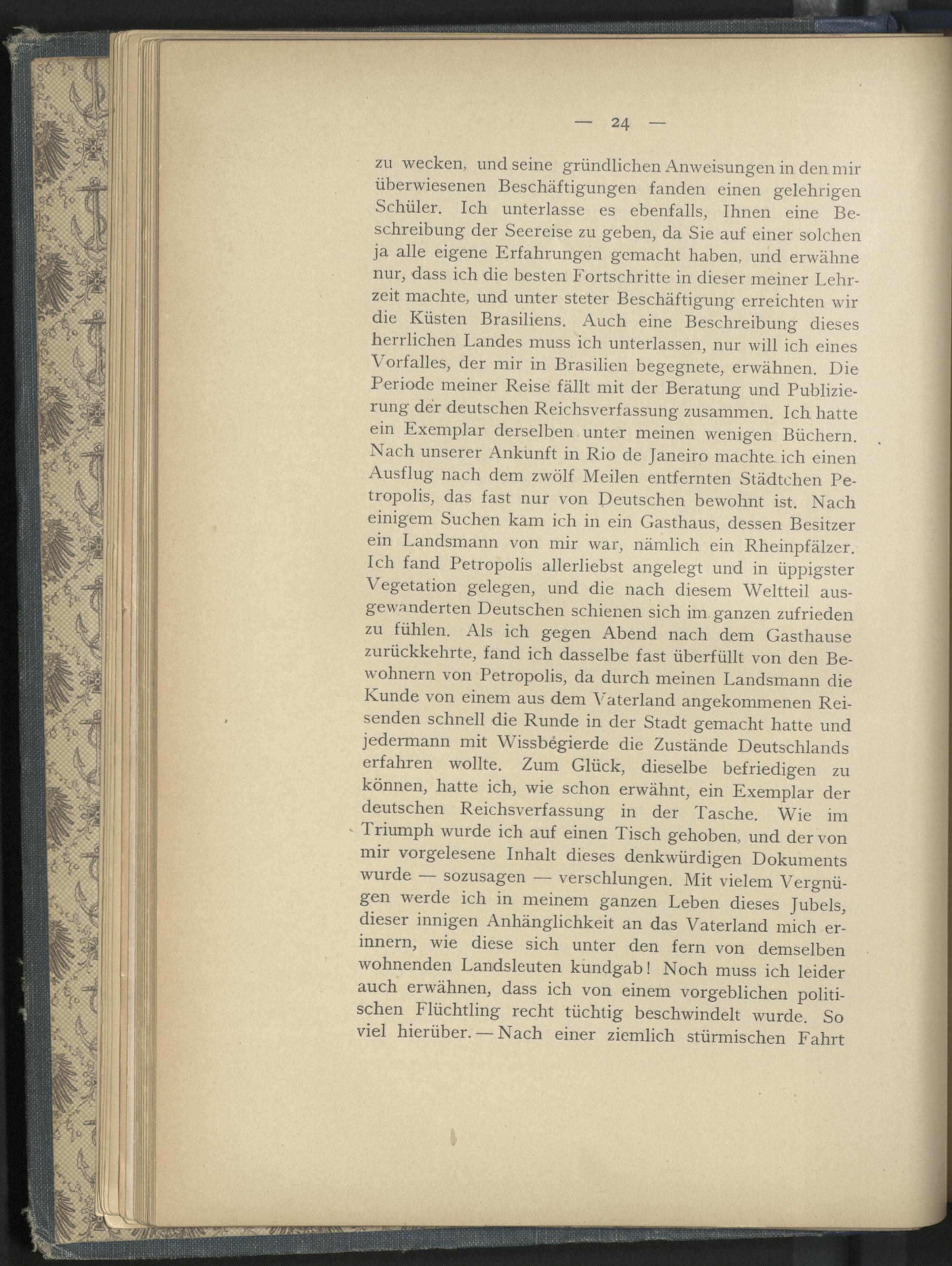 — 24 —

zu wecken, und seine gründlichen Anweisungen in den mir überwiesenen Beschäftigungen fanden einen gelehrigen Schüler. Ich unterlasse es ebenfalls, Ihnen eine Beschreibung der Seereise zu geben, da Sie auf einer solchen ja alle eigene Erfahrungen gemacht haben, und erwähne nur, dass ich die besten Fortschritte in dieser meiner Lehrzeit machte, und unter steter Beschäftigung erreichten wir die Küsten Brasiliens. Auch eine Beschreibung dieses herrlichen Landes muss ich unterlassen, nur will ich eines Vorfalles, der mir in Brasilien begegnete, erwähnen. Die Periode meiner Reise fällt mit der Beratung und Publizierung der deutschen Reichsverfassung zusammen. Ich hatte ein Exemplar derselben unter meinen wenigen Büchern. Nach unserer Ankunft in Rio de Janeiro machte ich einen Ausflug nach dem zwölf Meilen entfernten Städtchen Petropolis, das fast nur von Deutschen bewohnt ist. Nach einigem Suchen kam ich in ein Gasthaus, dessen Besitzer ein Landsmann von mir war, nämlich ein Rheinpfälzer. Ich fand Petropolis allerliebst angelegt und in üppigster Vegetation gelegen, und die nach diesem Weltteil ausgewanderten Deutschen schienen sich im ganzen zufrieden zu fühlen. Als ich gegen Abend nach dem Gasthause zurückkehrte, fand ich dasselbe fast überfüllt von den Bewohnern von Petropolis, da durch meinen Landsmann die Kunde von einem aus dem Vaterland angekommenen Reisenden schnell die Runde in der Stadt gemacht hatte und jedermann mit Wissbegierde die Zustände Deutschlands erfahren wollte. Zum Glück, dieselbe befriedigen zu können, hatte ich, wie schon erwähnt, ein Exemplar der deutschen Reichsverfassung in der Tasche. Wie im Triumph wurde ich auf einen Tisch gehoben, und der von mir vorgelesene Inhalt dieses denkwürdigen Dokuments wurde — sozusagen — verschlungen. Mit vielem Vergnügen werde ich in meinem ganzen Leben dieses Jubels, dieser innigen Anhänglichkeit an das Vaterland mich erinnern, wie diese sich unter den fern von demselben wohnenden Landsleuten kundgab! Noch muss ich leider auch erwähnen, dass ich von einem vorgeblichen politischen Flüchtling recht tüchtig beschwindelt wurde. So viel hierüber. — Nach einer ziemlich stürmischen Fahrt